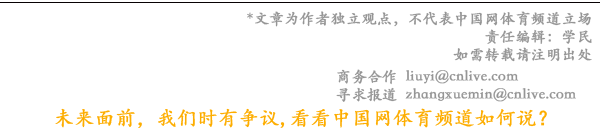 *文章为作者独立观点，不代表中国网体育频道立场
责任编辑：学民
如需转载请注明出处

商务合作 liuyi@cnlive.com
寻求报道 zhangxuemin@cnlive.com

未来面前，我们时有争议,看看中国网体育频道如何说？